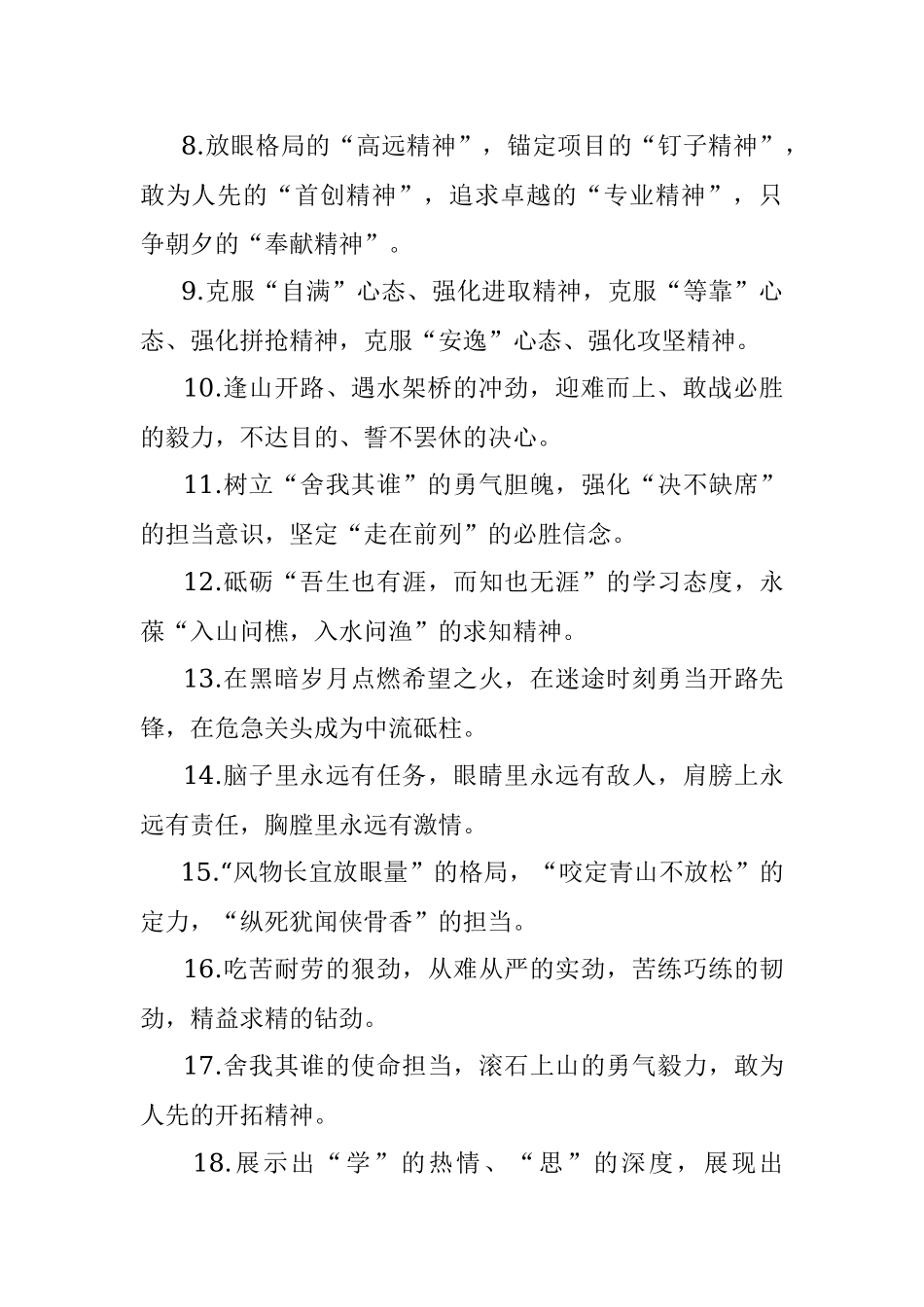 8.放眼格局的“高远精神”，锚定项目的“钉子精神”，敢为人先的“首创精神”，追求卓越的“专业精神”，只争朝夕的“奉献精神”。

9.克服“自满”心态、强化进取精神，克服“等靠”心态、强化拼抢精神，克服“安逸”心态、强化攻坚精神。

10.逢山开路、遇水架桥的冲劲，迎难而上、敢战必胜的毅力，不达目的、誓不罢休的决心。

11.树立“舍我其谁”的勇气胆魄，强化“决不缺席”的担当意识，坚定“走在前列”的必胜信念。

12.砥砺“吾生也有涯，而知也无涯”的学习态度，永葆“入山问樵，入水问渔”的求知精神。

13.在黑暗岁月点燃希望之火，在迷途时刻勇当开路先锋，在危急关头成为中流砥柱。

14.脑子里永远有任务，眼睛里永远有敌人，肩膀上永远有责任，胸膛里永远有激情。

15.“风物长宜放眼量”的格局，“咬定青山不放松”的定力，“纵死犹闻侠骨香”的担当。

16.吃苦耐劳的狠劲，从难从严的实劲，苦练巧练的韧劲，精益求精的钻劲。

17.舍我其谁的使命担当，滚石上山的勇气毅力，敢为人先的开拓精神。

18.展示出“学”的热情、“思”的深度，展现出